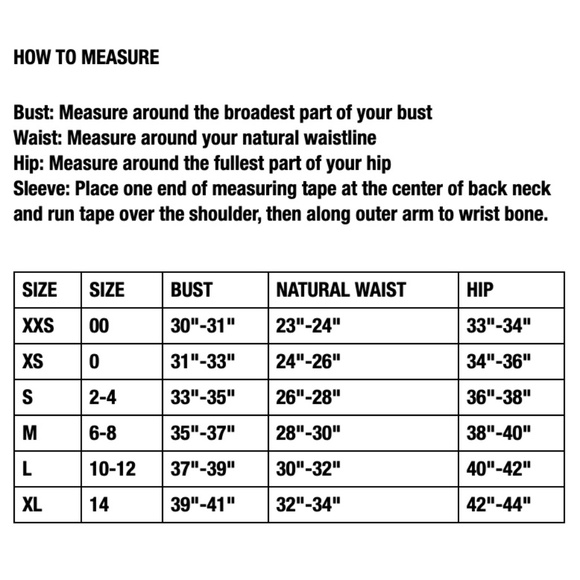 HOW TO MEASURE

Bust: Measure around the broadest part of your bust
Waist: Measure around your natural waistline
Hip: Measure around the fullest part of your hip
Sleeve: Place one end of measuring tape at the center of back neck and run tape over the shoulder, then along outer arm to wrist bone.

| SIZE | SIZE | BUST | NATURAL WAIST | HIP |
|---|---|---|---|---|
| XXS | 00 | 30"-31" | 23"-24" | 33"-34" |
| XS | 0 | 31"-33" | 24"-26" | 34"-36" |
| S | 2-4 | 33"-35" | 26"-28" | 36"-38" |
| M | 6-8 | 35"-37" | 28"-30" | 38"-40" |
| L | 10-12 | 37"-39" | 30"-32" | 40"-42" |
| XL | 14 | 39"-41" | 32"-34" | 42"-44" |